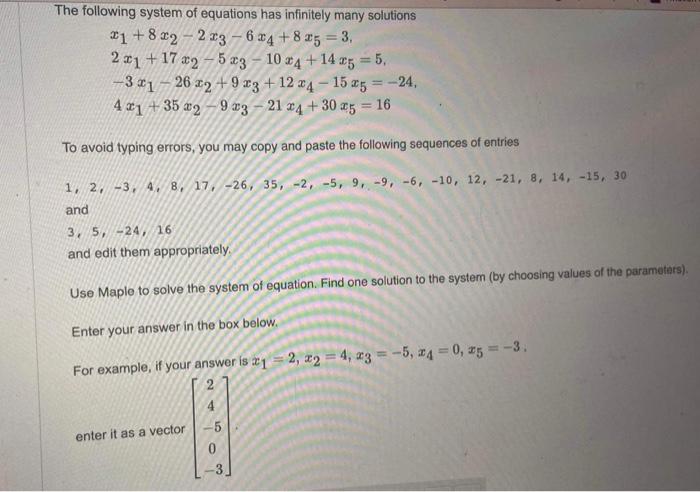 The following system of equations has infinitely many solutions

$x_1 + 8x_2 - 2x_3 - 6x_4 + 8x_5 = 3,$
$2x_1 + 17x_2 - 5x_3 - 10x_4 + 14x_5 = 5,$
$-3x_1 - 26x_2 + 9x_3 + 12x_4 - 15x_5 = -24,$
$4x_1 + 35x_2 - 9x_3 - 21x_4 + 30x_5 = 16$

To avoid typing errors, you may copy and paste the following sequences of entries

1, 2, -3, 4, 8, 17, -26, 35, -2, -5, 9, -9, -6, -10, 12, -21, 8, 14, -15, 30

and

3, 5, -24, 16

and edit them appropriately.

Use Maple to solve the system of equation. Find one solution to the system (by choosing values of the parameters).

Enter your answer in the box below.

For example, if your answer is $x_1 = 2, x_2 = 4, x_3 = -5, x_4 = 0, x_5 = -3$.

enter it as a vector $\begin{bmatrix} 2 \\ 4 \\ -5 \\ 0 \\ -3 \end{bmatrix}$.